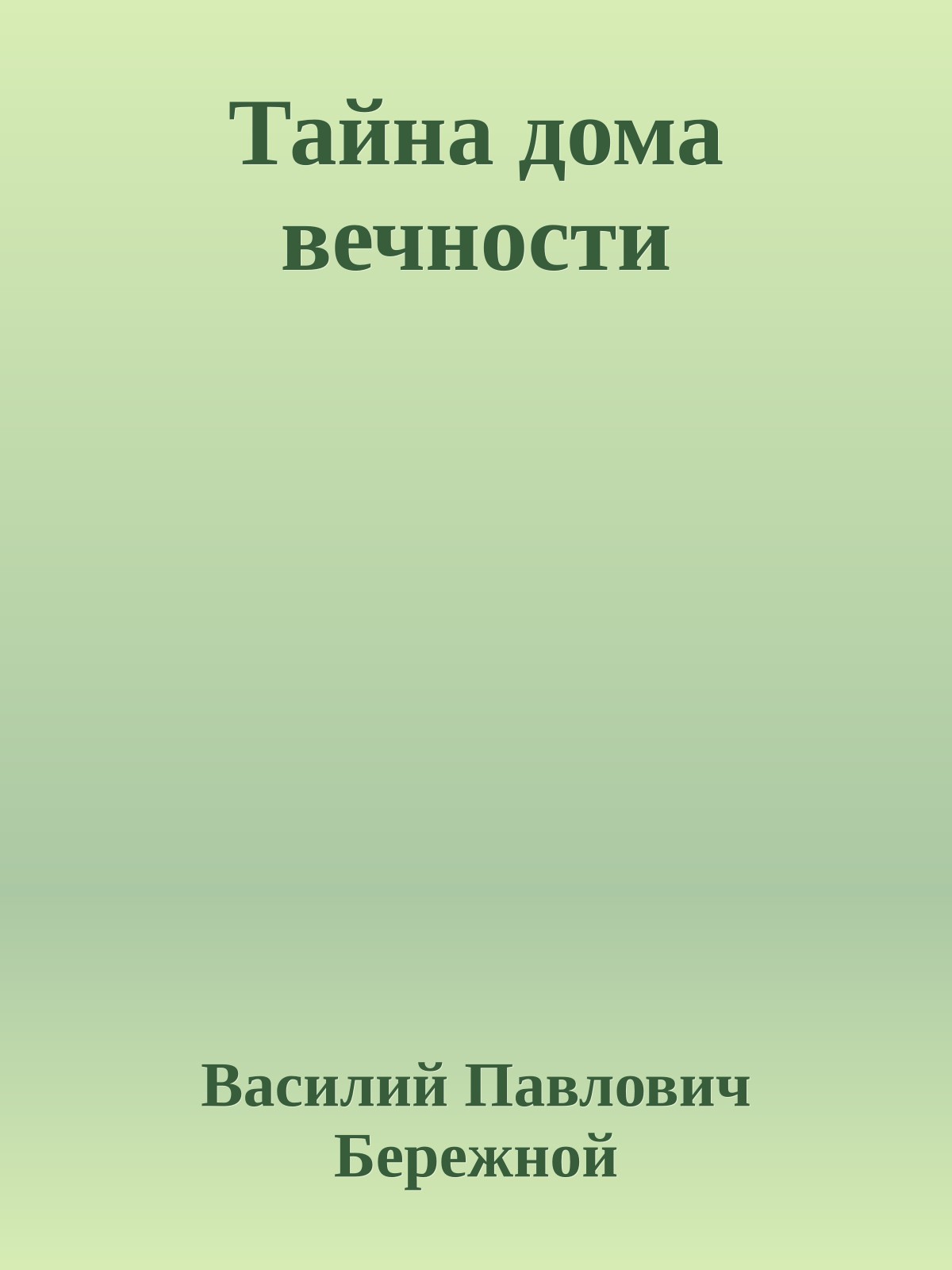 Тайна дома вечности

Василий Павлович Бережной